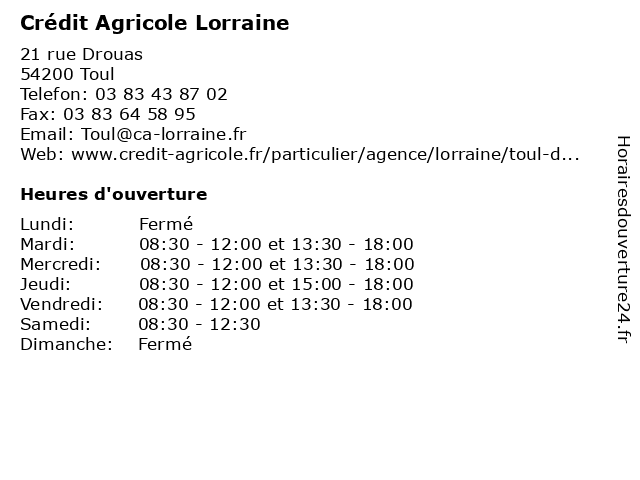 Crédit Agricole Lorraine

21 rue Drouas
54200 Toul
Telefon: 03 83 43 87 02
Fax: 03 83 64 58 95
Email: Toul@ca-lorraine.fr
Web: www.credit-agricole.fr/particulier/agence/lorraine/toul-d...

Heures d'ouverture

| | |
|---|---|
| Lundi: | Fermé |
| Mardi: | 08:30 - 12:00 et 13:30 - 18:00 |
| Mercredi: | 08:30 - 12:00 et 13:30 - 18:00 |
| Jeudi: | 08:30 - 12:00 et 15:00 - 18:00 |
| Vendredi: | 08:30 - 12:00 et 13:30 - 18:00 |
| Samedi: | 08:30 - 12:30 |
| Dimanche: | Fermé |

Horairesdouverture24.fr